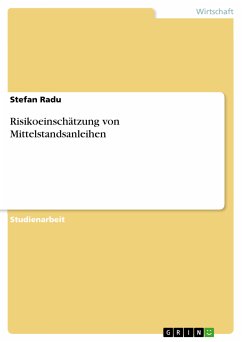 Wirtschaft

Stefan Radu

Risikoeinschätzung von Mittelstandsanleihen

Studienarbeit

GRIN